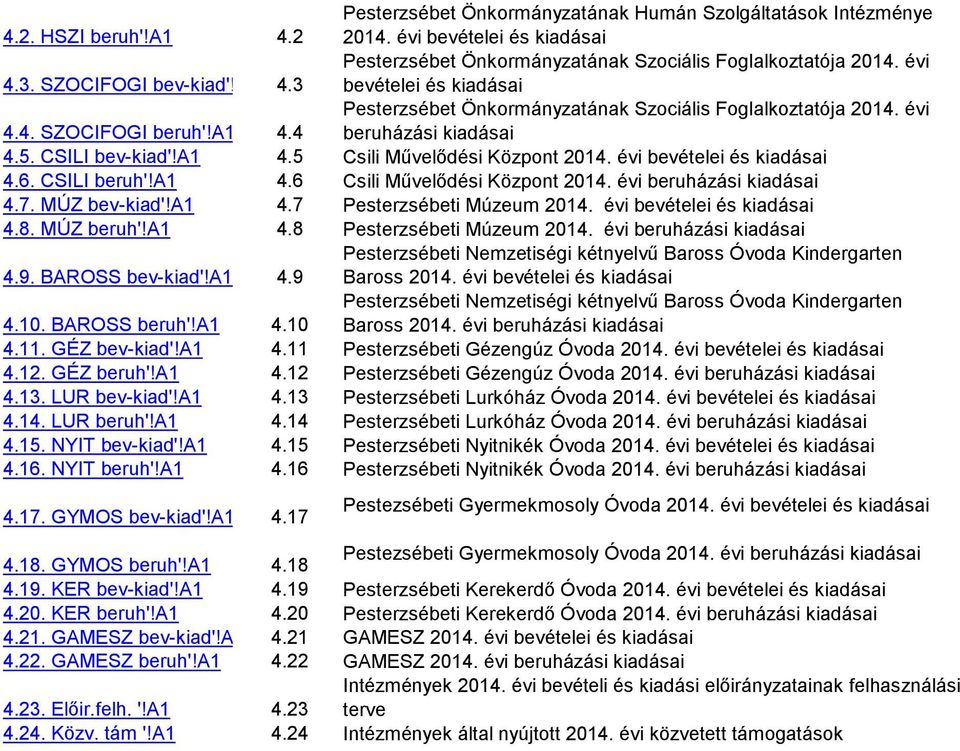 | | | |
|---|---|---|
| 4.2. HSZI beruh'!A1 | 4.2 | Pesterzsébet Önkormányzatának Humán Szolgáltatások Intézménye 2014. évi bevételei és kiadásai |
| 4.3. SZOCIFOGI bev-kiad'! | 4.3 | Pesterzsébet Önkormányzatának Szociális Foglalkoztatója 2014. évi bevételei és kiadásai |
| 4.4. SZOCIFOGI beruh'!A1 | 4.4 | Pesterzsébet Önkormányzatának Szociális Foglalkoztatója 2014. évi beruházási kiadásai |
| 4.5. CSILI bev-kiad'!A1 | 4.5 | Csili Művelődési Központ 2014. évi bevételei és kiadásai |
| 4.6. CSILI beruh'!A1 | 4.6 | Csili Művelődési Központ 2014. évi beruházási kiadásai |
| 4.7. MÚZ bev-kiad'!A1 | 4.7 | Pesterzsébeti Múzeum 2014. évi bevételei és kiadásai |
| 4.8. MÚZ beruh'!A1 | 4.8 | Pesterzsébeti Múzeum 2014. évi beruházási kiadásai |
| 4.9. BAROSS bev-kiad'!A1 | 4.9 | Pesterzsébeti Nemzetiségi kétnyelvű Baross Óvoda Kindergarten Baross 2014. évi bevételei és kiadásai |
| 4.10. BAROSS beruh'!A1 | 4.10 | Pesterzsébeti Nemzetiségi kétnyelvű Baross Óvoda Kindergarten Baross 2014. évi beruházási kiadásai |
| 4.11. GÉZ bev-kiad'!A1 | 4.11 | Pesterzsébeti Gézengúz Óvoda 2014. évi bevételei és kiadásai |
| 4.12. GÉZ beruh'!A1 | 4.12 | Pesterzsébeti Gézengúz Óvoda 2014. évi beruházási kiadásai |
| 4.13. LUR bev-kiad'!A1 | 4.13 | Pesterzsébeti Lurkóház Óvoda 2014. évi bevételei és kiadásai |
| 4.14. LUR beruh'!A1 | 4.14 | Pesterzsébeti Lurkóház Óvoda 2014. évi beruházási kiadásai |
| 4.15. NYIT bev-kiad'!A1 | 4.15 | Pesterzsébeti Nyitnikék Óvoda 2014. évi bevételei és kiadásai |
| 4.16. NYIT beruh'!A1 | 4.16 | Pesterzsébeti Nyitnikék Óvoda 2014. évi beruházási kiadásai |
| 4.17. GYMOS bev-kiad'!A1 | 4.17 | Pestezsébeti Gyermekmosoly Óvoda 2014. évi bevételei és kiadásai |
| 4.18. GYMOS beruh'!A1 | 4.18 | Pestezsébeti Gyermekmosoly Óvoda 2014. évi beruházási kiadásai |
| 4.19. KER bev-kiad'!A1 | 4.19 | Pesterzsébeti Kerekerdő Óvoda 2014. évi bevételei és kiadásai |
| 4.20. KER beruh'!A1 | 4.20 | Pesterzsébeti Kerekerdő Óvoda 2014. évi beruházási kiadásai |
| 4.21. GAMESZ bev-kiad'!A | 4.21 | GAMESZ 2014. évi bevételei és kiadásai |
| 4.22. GAMESZ beruh'!A1 | 4.22 | GAMESZ 2014. évi beruházási kiadásai |
| 4.23. Előir.felh. '!A1 | 4.23 | Intézmények 2014. évi bevételi és kiadási előirányzatainak felhasználási terve |
| 4.24. Közv. tám '!A1 | 4.24 | Intézmények által nyújtott 2014. évi közvetett támogatások |